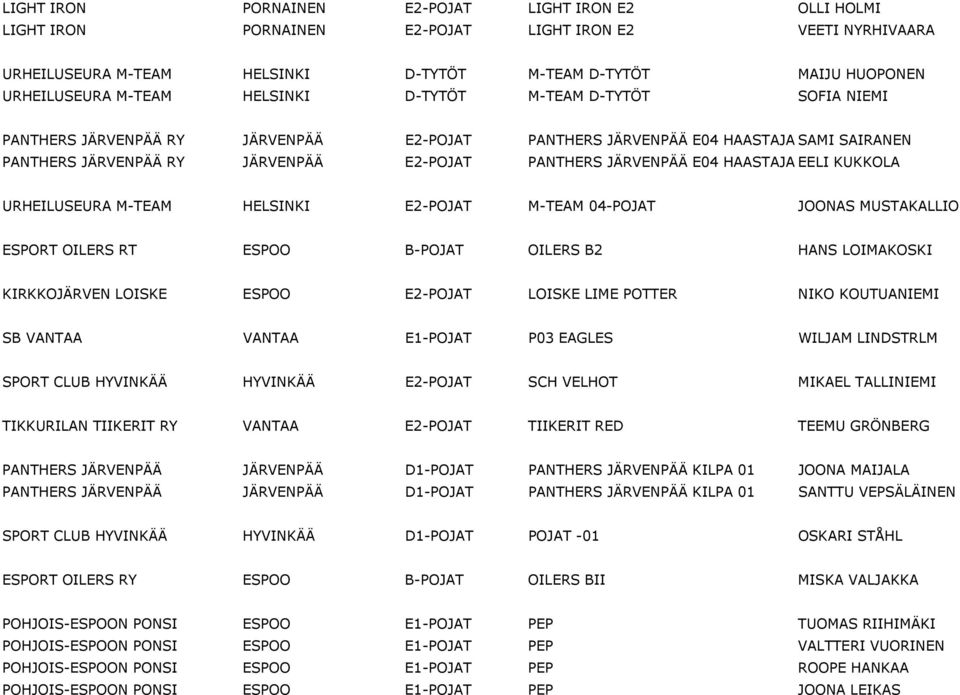 | | | | | |
|---|---|---|---|---|
| LIGHT IRON | PORNAINEN | E2-POJAT | LIGHT IRON E2 | OLLI HOLMI |
| LIGHT IRON | PORNAINEN | E2-POJAT | LIGHT IRON E2 | VEETI NYRHIVAARA |
| URHEILUSEURA M-TEAM | HELSINKI | D-TYTÖT | M-TEAM D-TYTÖT | MAIJU HUOPONEN |
| URHEILUSEURA M-TEAM | HELSINKI | D-TYTÖT | M-TEAM D-TYTÖT | SOFIA NIEMI |
| PANTHERS JÄRVENPÄÄ RY | JÄRVENPÄÄ | E2-POJAT | PANTHERS JÄRVENPÄÄ E04 HAASTAJA | SAMI SAIRANEN |
| PANTHERS JÄRVENPÄÄ RY | JÄRVENPÄÄ | E2-POJAT | PANTHERS JÄRVENPÄÄ E04 HAASTAJA | EELI KUKKOLA |
| URHEILUSEURA M-TEAM | HELSINKI | E2-POJAT | M-TEAM 04-POJAT | JOONAS MUSTAKALLIO |
| ESPORT OILERS RT | ESPOO | B-POJAT | OILERS B2 | HANS LOIMAKOSKI |
| KIRKKOJÄRVEN LOISKE | ESPOO | E2-POJAT | LOISKE LIME POTTER | NIKO KOUTUANIEMI |
| SB VANTAA | VANTAA | E1-POJAT | P03 EAGLES | WILJAM LINDSTRLM |
| SPORT CLUB HYVINKÄÄ | HYVINKÄÄ | E2-POJAT | SCH VELHOT | MIKAEL TALLINIEMI |
| TIKKURILAN TIIKERIT RY | VANTAA | E2-POJAT | TIIKERIT RED | TEEMU GRÖNBERG |
| PANTHERS JÄRVENPÄÄ | JÄRVENPÄÄ | D1-POJAT | PANTHERS JÄRVENPÄÄ KILPA 01 | JOONA MAIJALA |
| PANTHERS JÄRVENPÄÄ | JÄRVENPÄÄ | D1-POJAT | PANTHERS JÄRVENPÄÄ KILPA 01 | SANTTU VEPSÄLÄINEN |
| SPORT CLUB HYVINKÄÄ | HYVINKÄÄ | D1-POJAT | POJAT -01 | OSKARI STÅHL |
| ESPORT OILERS RY | ESPOO | B-POJAT | OILERS BII | MISKA VALJAKKA |
| POHJOIS-ESPOON PONSI | ESPOO | E1-POJAT | PEP | TUOMAS RIIHIMÄKI |
| POHJOIS-ESPOON PONSI | ESPOO | E1-POJAT | PEP | VALTTERI VUORINEN |
| POHJOIS-ESPOON PONSI | ESPOO | E1-POJAT | PEP | ROOPE HANKAA |
| POHJOIS-ESPOON PONSI | ESPOO | E1-POJAT | PEP | JOONA LEIKAS |